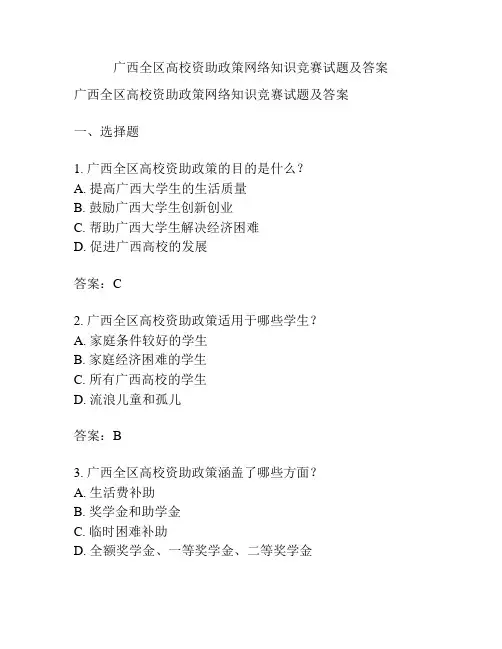 广西全区高校资助政策网络知识竞赛试题及答案

广西全区高校资助政策网络知识竞赛试题及答案

一、选择题

1. 广西全区高校资助政策的目的是什么？
A. 提高广西大学生的生活质量
B. 鼓励广西大学生创新创业
C. 帮助广西大学生解决经济困难
D. 促进广西高校的发展

答案：C

2. 广西全区高校资助政策适用于哪些学生？
A. 家庭条件较好的学生
B. 家庭经济困难的学生
C. 所有广西高校的学生
D. 流浪儿童和孤儿

答案：B

3. 广西全区高校资助政策涵盖了哪些方面？
A. 生活费补助
B. 奖学金和助学金
C. 临时困难补助
D. 全额奖学金、一等奖学金、二等奖学金